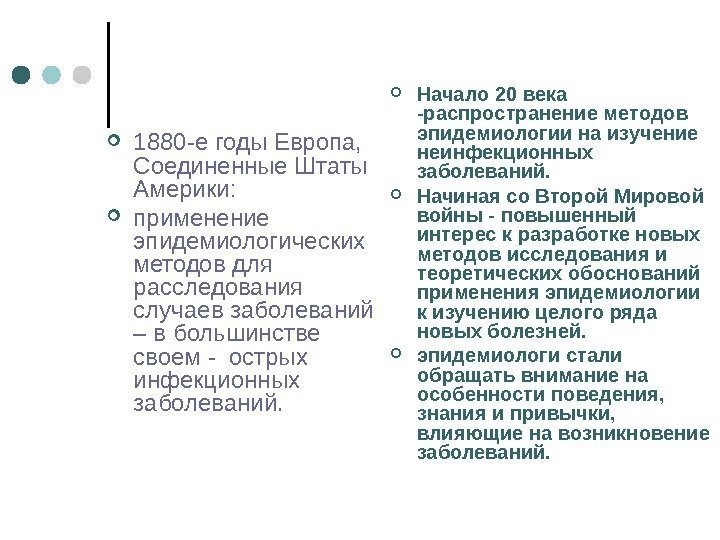 1880-е годы Европа, Соединенные Штаты Америки:

применение эпидемиологических методов для расследования случаев заболеваний – в большинстве своем - острых инфекционных заболеваний.

Начало 20 века -распространение методов эпидемиологии на изучение неинфекционных заболеваний.

Начиная со Второй Мировой войны - повышенный интерес к разработке новых методов исследования и теоретических обоснований применения эпидемиологии к изучению целого ряда новых болезней.

эпидемиологи стали обращать внимание на особенности поведения, знания и привычки, влияющие на возникновение заболеваний.